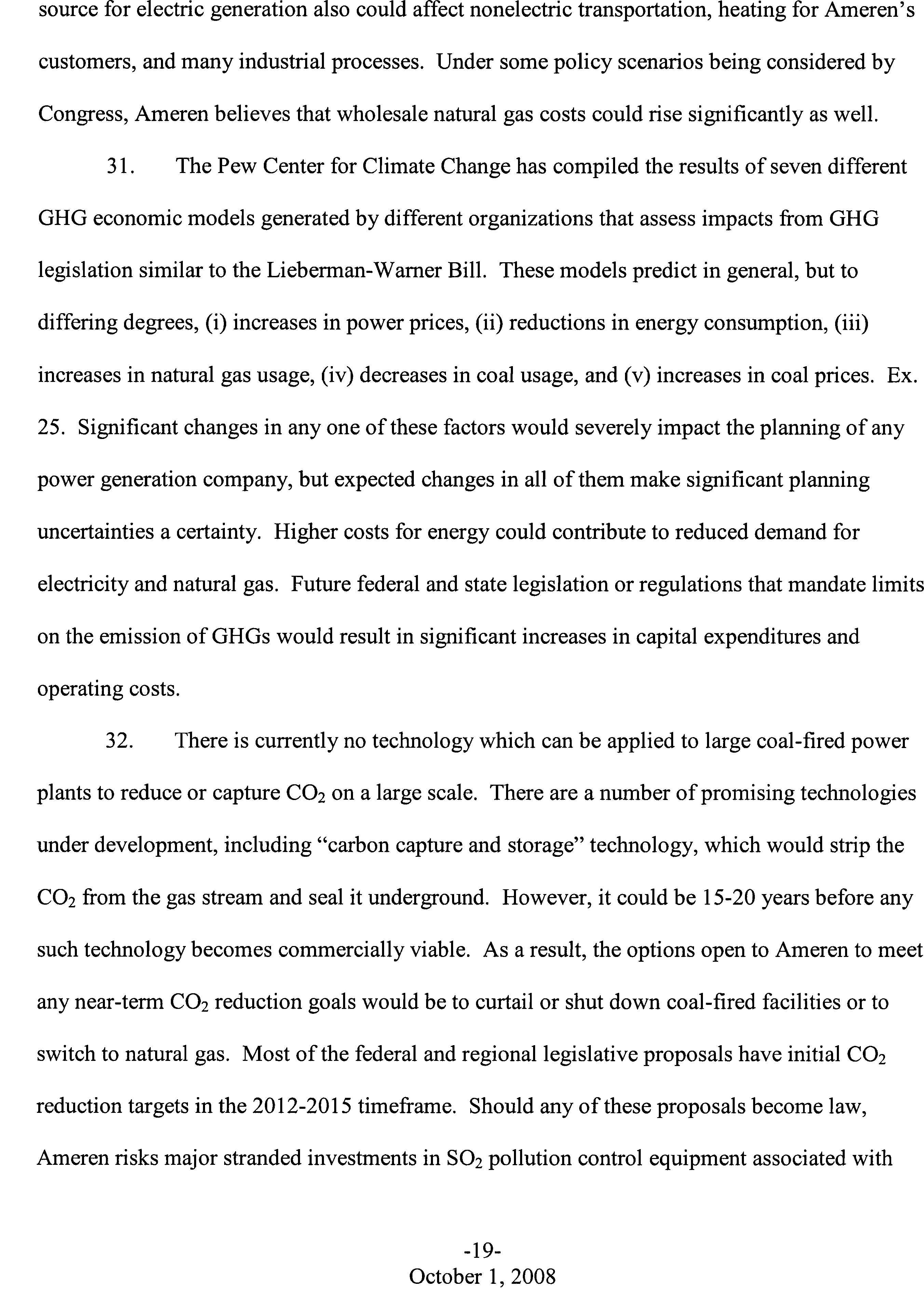 source for electric generation also could affect nonelectric transportation, heating for Ameren's customers, and many industrial processes. Under some policy scenarios being considered by Congress, Ameren believes that wholesale natural gas costs could rise significantly as well.

31. The Pew Center for Climate Change has compiled the results of seven different GHG economic models generated by different organizations that assess impacts from GHG legislation similar to the Lieberman-Warner Bill. These models predict in general, but to differing degrees, (i) increases in power prices, (ii) reductions in energy consumption, (iii) increases in natural gas usage, (iv) decreases in coal usage, and (v) increases in coal prices. Ex. 25. Significant changes in any one of these factors would severely impact the planning of any power generation company, but expected changes in all of them make significant planning uncertainties a certainty. Higher costs for energy could contribute to reduced demand for electricity and natural gas. Future federal and state legislation or regulations that mandate limits on the emission of GHGs would result in significant increases in capital expenditures and operating costs.

32. There is currently no technology which can be applied to large coal-fired power plants to reduce or capture $CO_2$ on a large scale. There are a number of promising technologies under development, including "carbon capture and storage" technology, which would strip the $CO_2$ from the gas stream and seal it underground. However, it could be 15-20 years before any such technology becomes commercially viable. As a result, the options open to Ameren to meet any near-term $CO_2$ reduction goals would be to curtail or shut down coal-fired facilities or to switch to natural gas. Most of the federal and regional legislative proposals have initial $CO_2$ reduction targets in the 2012-2015 timeframe. Should any of these proposals become law, Ameren risks major stranded investments in $SO_2$ pollution control equipment associated with

-19-
October 1, 2008